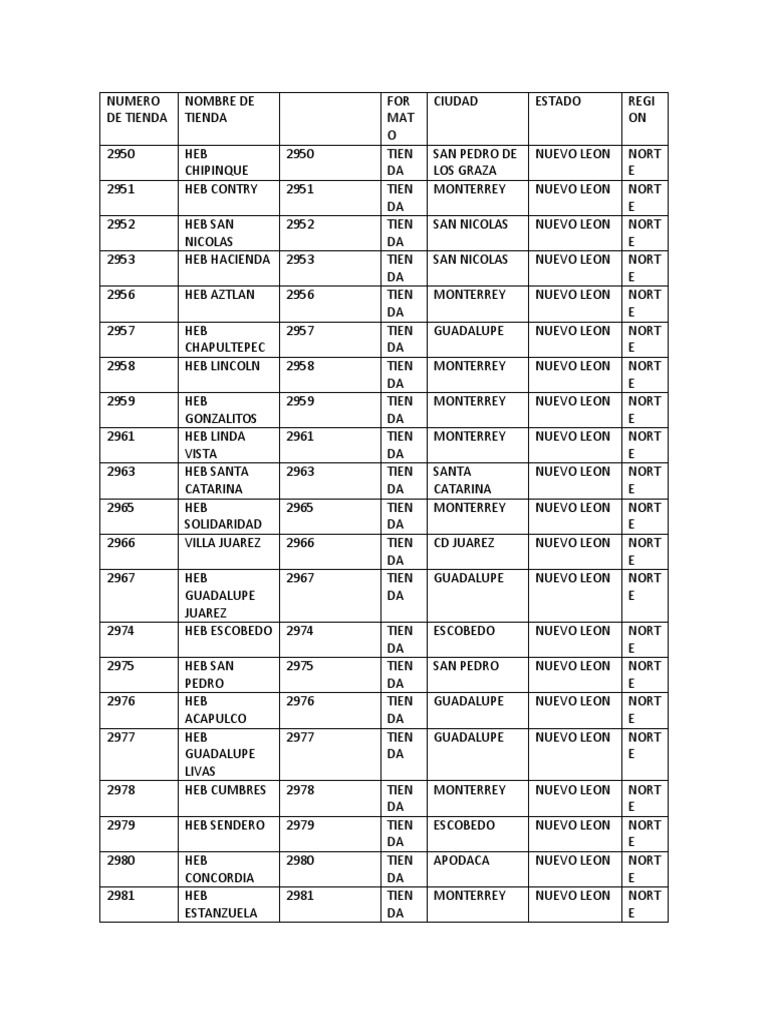 | NUMERO DE TIENDA | NOMBRE DE TIENDA | | FORMATO | CIUDAD | ESTADO | REGION |
|---|---|---|---|---|---|---|
| 2950 | HEB CHIPINQUE | 2950 | TIENDA | SAN PEDRO DE LOS GRAZA | NUEVO LEON | NORTE |
| 2951 | HEB CONTRY | 2951 | TIENDA | MONTERREY | NUEVO LEON | NORTE |
| 2952 | HEB SAN NICOLAS | 2952 | TIENDA | SAN NICOLAS | NUEVO LEON | NORTE |
| 2953 | HEB HACIENDA | 2953 | TIENDA | SAN NICOLAS | NUEVO LEON | NORTE |
| 2956 | HEB AZTLAN | 2956 | TIENDA | MONTERREY | NUEVO LEON | NORTE |
| 2957 | HEB CHAPULTEPEC | 2957 | TIENDA | GUADALUPE | NUEVO LEON | NORTE |
| 2958 | HEB LINCOLN | 2958 | TIENDA | MONTERREY | NUEVO LEON | NORTE |
| 2959 | HEB GONZALITOS | 2959 | TIENDA | MONTERREY | NUEVO LEON | NORTE |
| 2961 | HEB LINDA VISTA | 2961 | TIENDA | MONTERREY | NUEVO LEON | NORTE |
| 2963 | HEB SANTA CATARINA | 2963 | TIENDA | SANTA CATARINA | NUEVO LEON | NORTE |
| 2965 | HEB SOLIDARIDAD | 2965 | TIENDA | MONTERREY | NUEVO LEON | NORTE |
| 2966 | VILLA JUAREZ | 2966 | TIENDA | CD JUAREZ | NUEVO LEON | NORTE |
| 2967 | HEB GUADALUPE JUAREZ | 2967 | TIENDA | GUADALUPE | NUEVO LEON | NORTE |
| 2974 | HEB ESCOBEDO | 2974 | TIENDA | ESCOBEDO | NUEVO LEON | NORTE |
| 2975 | HEB SAN PEDRO | 2975 | TIENDA | SAN PEDRO | NUEVO LEON | NORTE |
| 2976 | HEB ACAPULCO | 2976 | TIENDA | GUADALUPE | NUEVO LEON | NORTE |
| 2977 | HEB GUADALUPE LIVAS | 2977 | TIENDA | GUADALUPE | NUEVO LEON | NORTE |
| 2978 | HEB CUMBRES | 2978 | TIENDA | MONTERREY | NUEVO LEON | NORTE |
| 2979 | HEB SENDERO | 2979 | TIENDA | ESCOBEDO | NUEVO LEON | NORTE |
| 2980 | HEB CONCORDIA | 2980 | TIENDA | APODACA | NUEVO LEON | NORTE |
| 2981 | HEB ESTANZUELA | 2981 | TIENDA | MONTERREY | NUEVO LEON | NORTE |